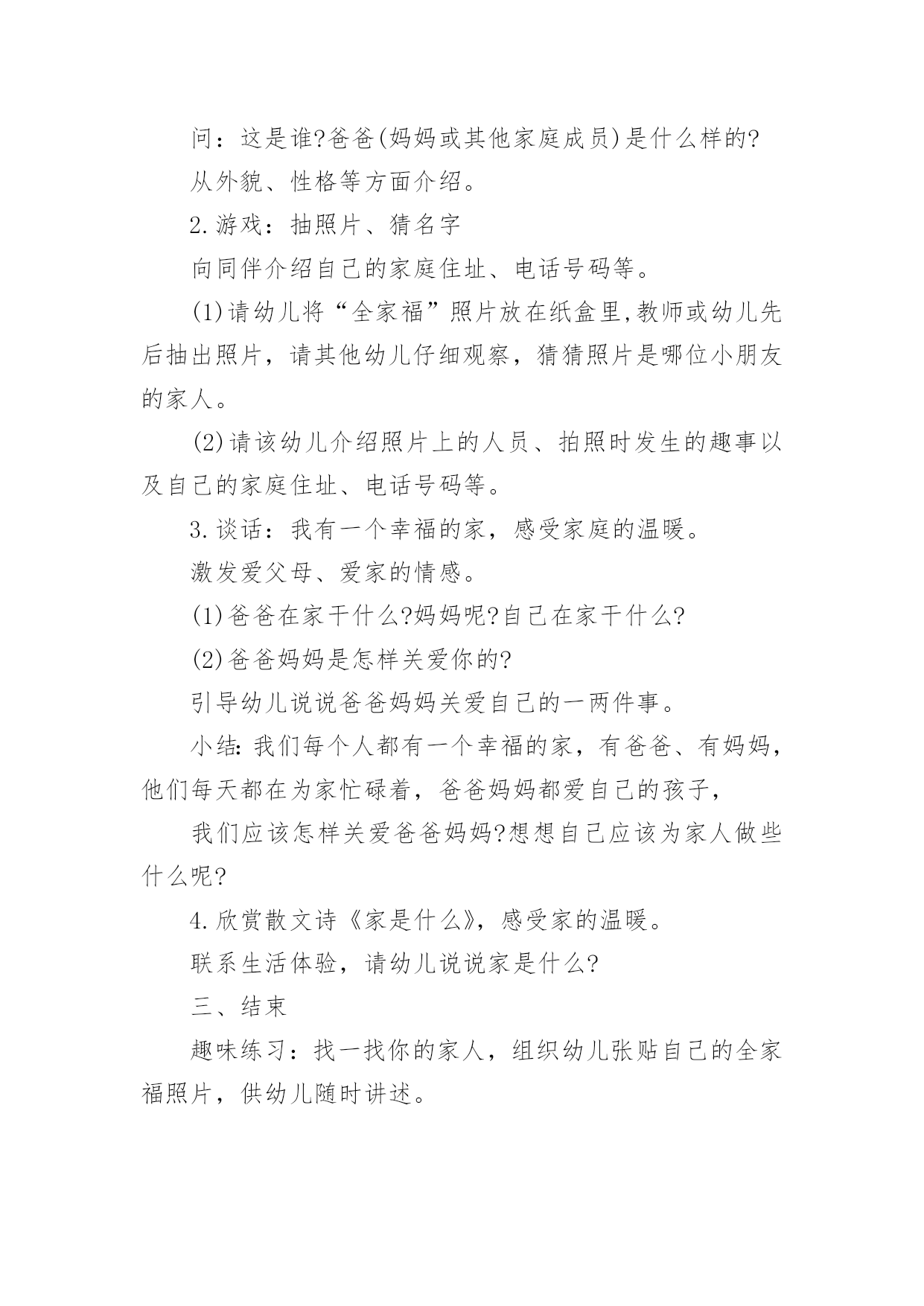 问：这是谁?爸爸(妈妈或其他家庭成员)是什么样的?

从外貌、性格等方面介绍。

2.游戏：抽照片、猜名字

向同伴介绍自己的家庭住址、电话号码等。

(1)请幼儿将“全家福”照片放在纸盒里,教师或幼儿先后抽出照片，请其他幼儿仔细观察，猜猜照片是哪位小朋友的家人。

(2)请该幼儿介绍照片上的人员、拍照时发生的趣事以及自己的家庭住址、电话号码等。

3.谈话：我有一个幸福的家，感受家庭的温暖。

激发爱父母、爱家的情感。

(1)爸爸在家干什么?妈妈呢?自己在家干什么?

(2)爸爸妈妈是怎样关爱你的?

引导幼儿说说爸爸妈妈关爱自己的一两件事。

小结:我们每个人都有一个幸福的家，有爸爸、有妈妈，他们每天都在为家忙碌着，爸爸妈妈都爱自己的孩子，

我们应该怎样关爱爸爸妈妈?想想自己应该为家人做些什么呢?

4.欣赏散文诗《家是什么》，感受家的温暖。

联系生活体验，请幼儿说说家是什么?

三、结束

趣味练习：找一找你的家人，组织幼儿张贴自己的全家福照片，供幼儿随时讲述。